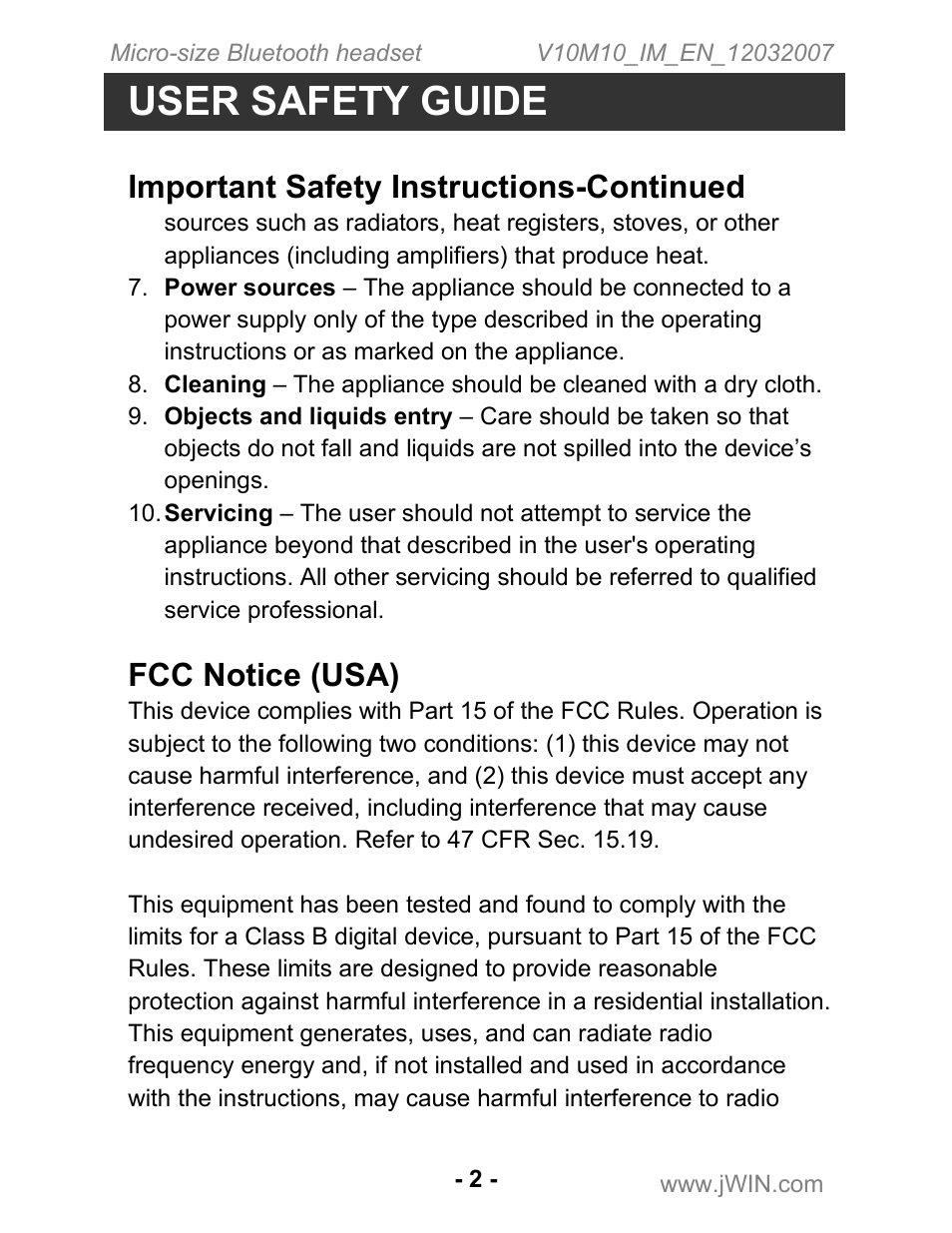 Micro-size Bluetooth headset V10M10_IM_EN_12032007

USER SAFETY GUIDE

Important Safety Instructions-Continued

sources such as radiators, heat registers, stoves, or other appliances (including amplifiers) that produce heat.

7. Power sources – The appliance should be connected to a power supply only of the type described in the operating instructions or as marked on the appliance.
8. Cleaning – The appliance should be cleaned with a dry cloth.
9. Objects and liquids entry – Care should be taken so that objects do not fall and liquids are not spilled into the device’s openings.
10. Servicing – The user should not attempt to service the appliance beyond that described in the user's operating instructions. All other servicing should be referred to qualified service professional.

FCC Notice (USA)

This device complies with Part 15 of the FCC Rules. Operation is subject to the following two conditions: (1) this device may not cause harmful interference, and (2) this device must accept any interference received, including interference that may cause undesired operation. Refer to 47 CFR Sec. 15.19.

This equipment has been tested and found to comply with the limits for a Class B digital device, pursuant to Part 15 of the FCC Rules. These limits are designed to provide reasonable protection against harmful interference in a residential installation. This equipment generates, uses, and can radiate radio frequency energy and, if not installed and used in accordance with the instructions, may cause harmful interference to radio

- 2 -

www.jWIN.com